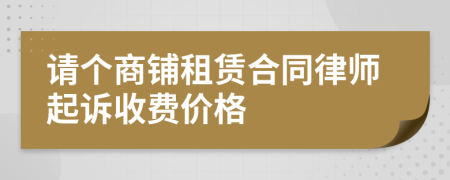 请个商铺租赁合同律师起诉收费价格